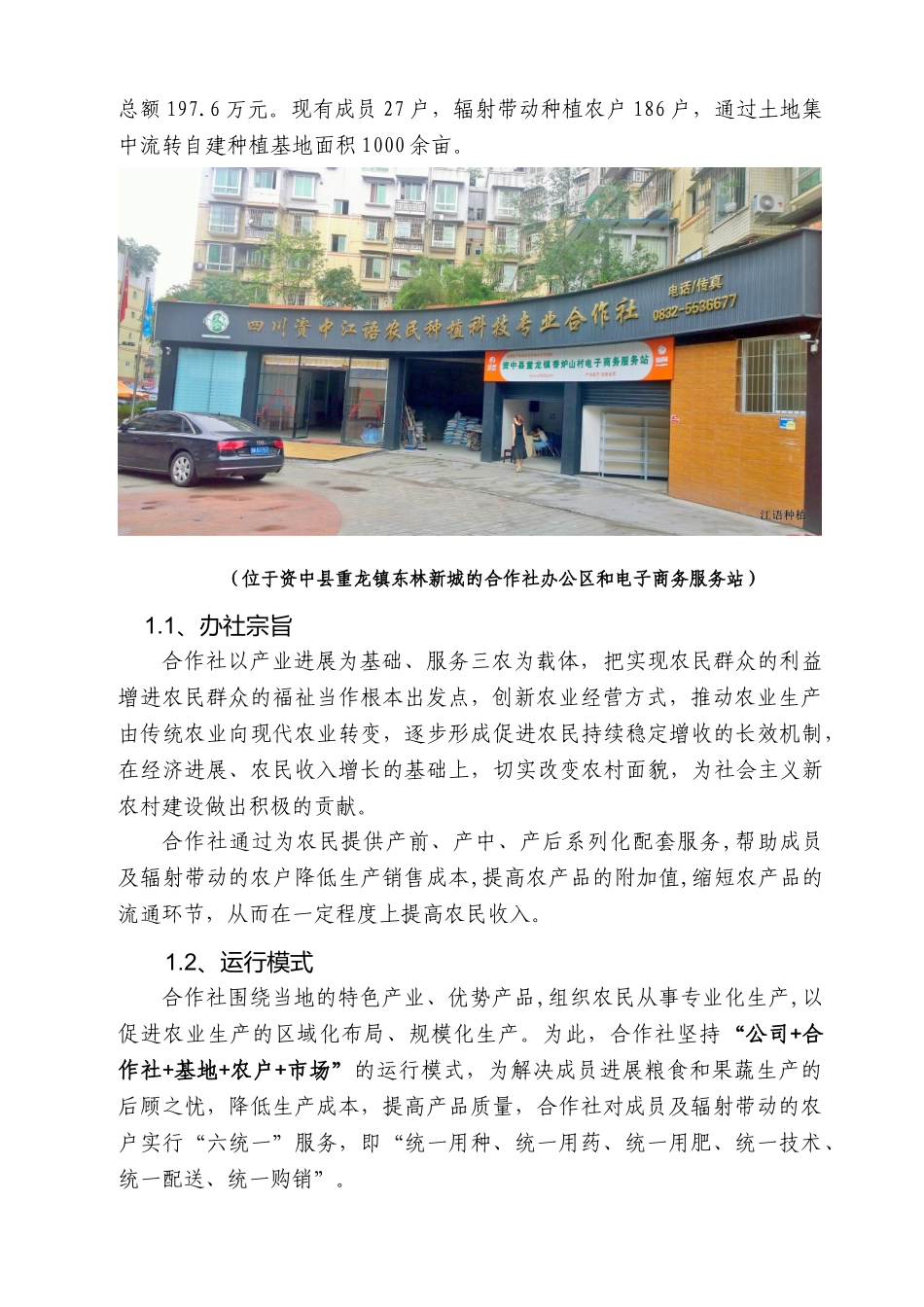 总额 197.6 万元。现有成员 27 户，辐射带动种植农户 186 户，通过土地集中流转自建种植基地面积 1000 余亩。

四川资中江语农民种植科技专业合作社 电话/传真 0832-5536677

资中县重龙镇香炉山村电子商务服务站

江语种植

（位于资中县重龙镇东林新城的合作社办公区和电子商务服务站）

1.1、办社宗旨

合作社以产业进展为基础、服务三农为载体，把实现农民群众的利益增进农民群众的福祉当作根本出发点，创新农业经营方式，推动农业生产由传统农业向现代农业转变，逐步形成促进农民持续稳定增收的长效机制，在经济进展、农民收入增长的基础上，切实改变农村面貌，为社会主义新农村建设做出积极的贡献。

合作社通过为农民提供产前、产中、产后系列化配套服务，帮助成员及辐射带动的农户降低生产销售成本，提高农产品的附加值，缩短农产品的流通环节，从而在一定程度上提高农民收入。

1.2、运行模式

合作社围绕当地的特色产业、优势产品，组织农民从事专业化生产，以促进农业生产的区域化布局、规模化生产。为此，合作社坚持“公司+合作社+基地+农户+市场”的运行模式，为解决成员进展粮食和果蔬生产的后顾之忧，降低生产成本，提高产品质量，合作社对成员及辐射带动的农户实行“六统一”服务，即“统一用种、统一用药、统一用肥、统一技术、统一配送、统一购销”。